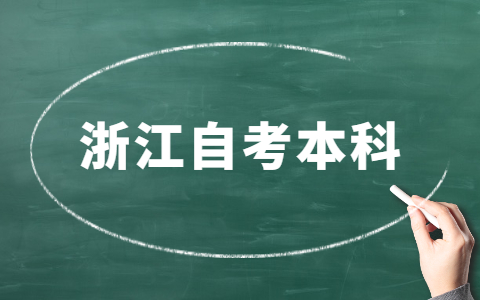 浙江自考本科